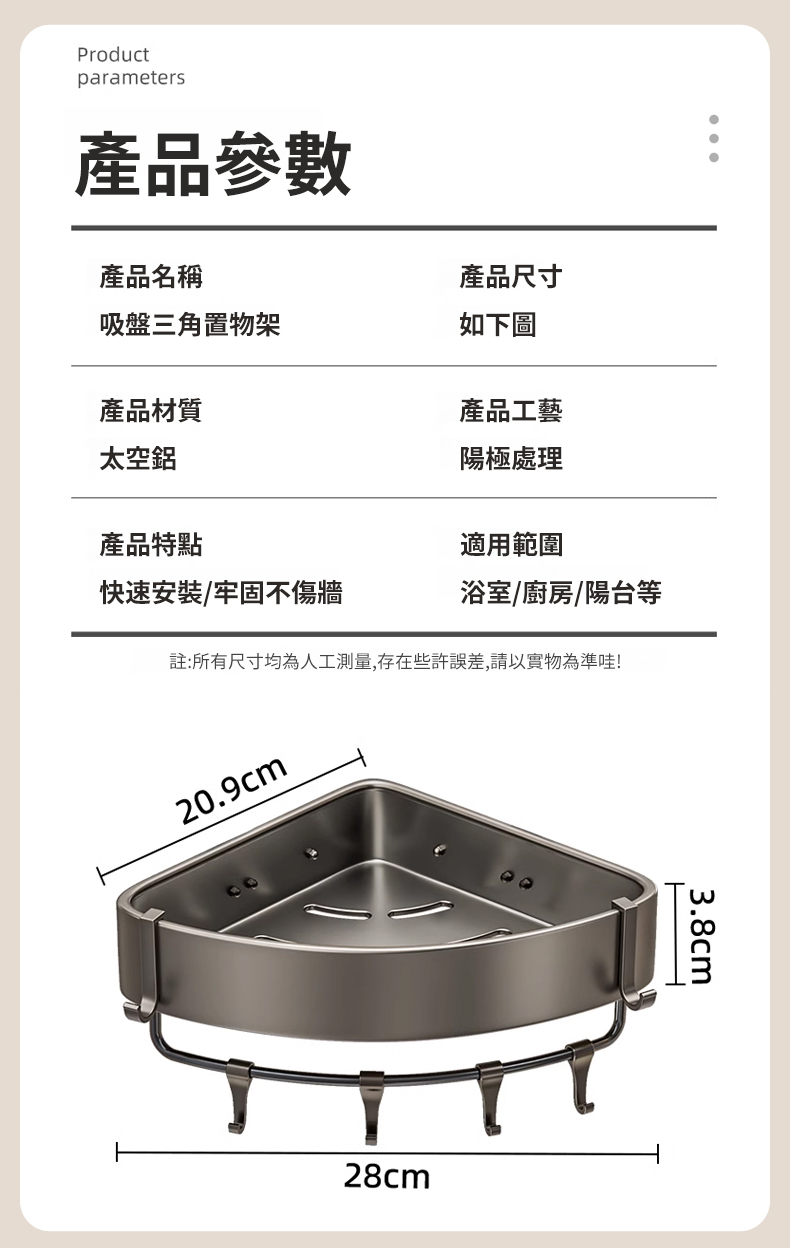 Product
parameters

產品參數

產品名稱
吸盤三角置物架

產品尺寸
如下圖

產品材質
太空鋁

產品工藝
陽極處理

產品特點
快速安裝/牢固不傷牆

適用範圍
浴室/廚房/陽台等

註:所有尺寸均為人工測量,存在些許誤差,請以實物為準哇!

20.9cm

3.8cm

28cm